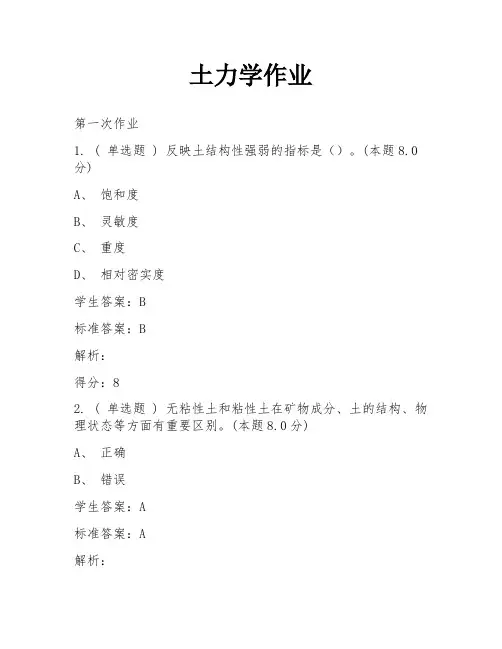 土力学作业

第一次作业

1. ( 单选题 ) 反映土结构性强弱的指标是（）。(本题8.0分)

A、 饱和度

B、 灵敏度

C、 重度

D、 相对密实度

学生答案：B

标准答案：B

解析：

得分：8

2. ( 单选题 ) 无粘性土和粘性土在矿物成分、土的结构、物理状态等方面有重要区别。(本题8.0分)

A、 正确

B、 错误

学生答案：A

标准答案：A

解析：